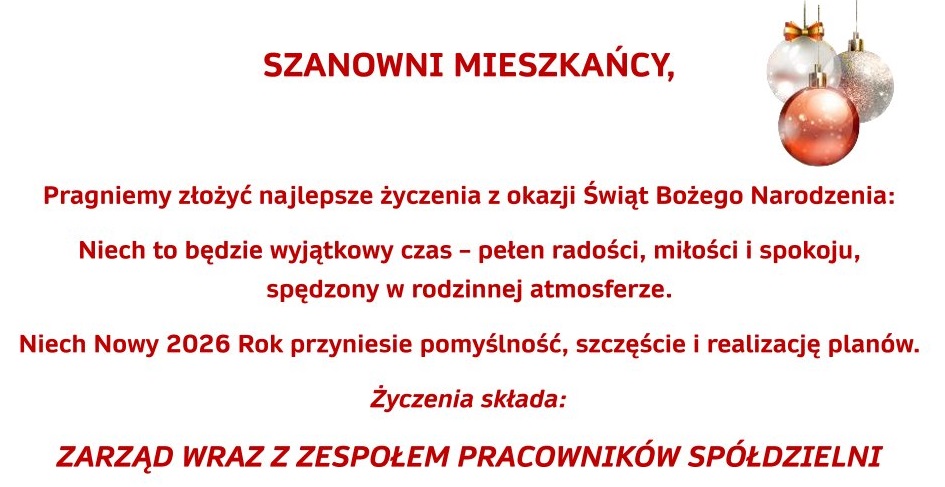 SZANOWNI MIESZKAŃCY,

Pragniemy złożyć najlepsze życzenia z okazji Świąt Bożego Narodzenia:

Niech to będzie wyjątkowy czas – pełen radości, miłości i spokoju, spędzony w rodzinnej atmosferze.

Niech Nowy 2026 Rok przyniesie pomyślność, szczęście i realizację planów.

Życzenia składa:

ZARZĄD WRAZ Z ZESPOŁEM PRACOWNIKÓW SPÓŁDZIELNI